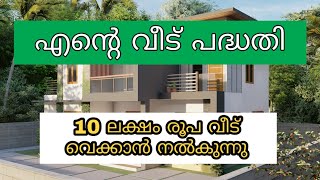 എന്റെ വീട് പദ്ധതി

10 ലക്ഷം രൂപ വീട് വെക്കാൻ നൽകുന്നു